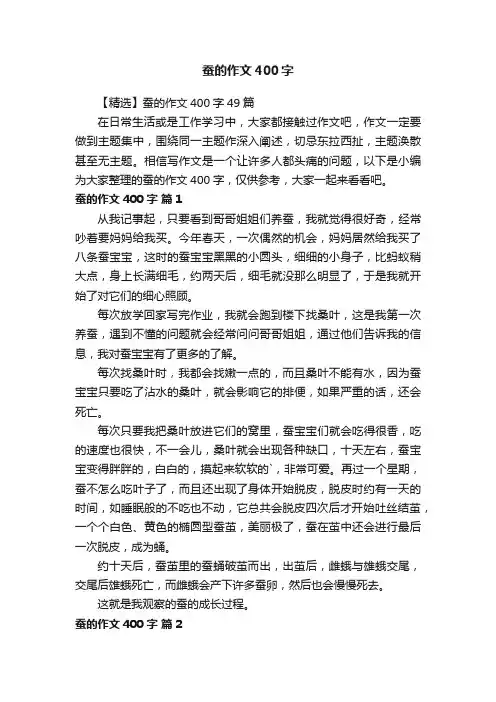 蚕的作文400字

【精选】蚕的作文400字49篇

在日常生活或是工作学习中，大家都接触过作文吧，作文一定要做到主题集中，围绕同一主题作深入阐述，切忌东拉西扯，主题涣散甚至无主题。相信写作文是一个让许多人都头痛的问题，以下是小编为大家整理的蚕的作文400字，仅供参考，大家一起来看看吧。

蚕的作文400字 篇1

从我记事起，只要看到哥哥姐姐们养蚕，我就觉得很好奇，经常吵着要妈妈给我买。今年春天，一次偶然的机会，妈妈居然给我买了八条蚕宝宝，这时的蚕宝宝黑黑的小圆头，细细的小身子，比蚂蚁稍大点，身上长满细毛，约两天后，细毛就没那么明显了，于是我就开始了对它们的细心照顾。

每次放学回家写完作业，我就会跑到楼下找桑叶，这是我第一次养蚕，遇到不懂的问题就会经常问问哥哥姐姐，通过他们告诉我的信息，我对蚕宝宝有了更多的了解。

每次找桑叶时，我都会找嫩一点的，而且桑叶不能有水，因为蚕宝宝只要吃了沾水的桑叶，就会影响它的排便，如果严重的话，还会死亡。

每次只要我把桑叶放进它们的窝里，蚕宝宝们就会吃得很香，吃的速度也很快，不一会儿，桑叶就会出现各种缺口，十天左右，蚕宝宝变得胖胖的，白白的，摸起来软软的`，非常可爱。再过一个星期，蚕不怎么吃叶子了，而且还出现了身体开始脱皮，脱皮时约有一天的时间，如睡眠般的不吃也不动，它总共会脱皮四次后才开始吐丝结茧，一个个白色、黄色的椭圆型蚕茧，美丽极了，蚕在茧中还会进行最后一次脱皮，成为蛹。

约十天后，蚕茧里的蚕蛹破茧而出，出茧后，雌蛾与雄蛾交尾，交尾后雄蛾死亡，而雌蛾会产下许多蚕卵，然后也会慢慢死去。

这就是我观察的蚕的成长过程。

蚕的作文400字 篇2